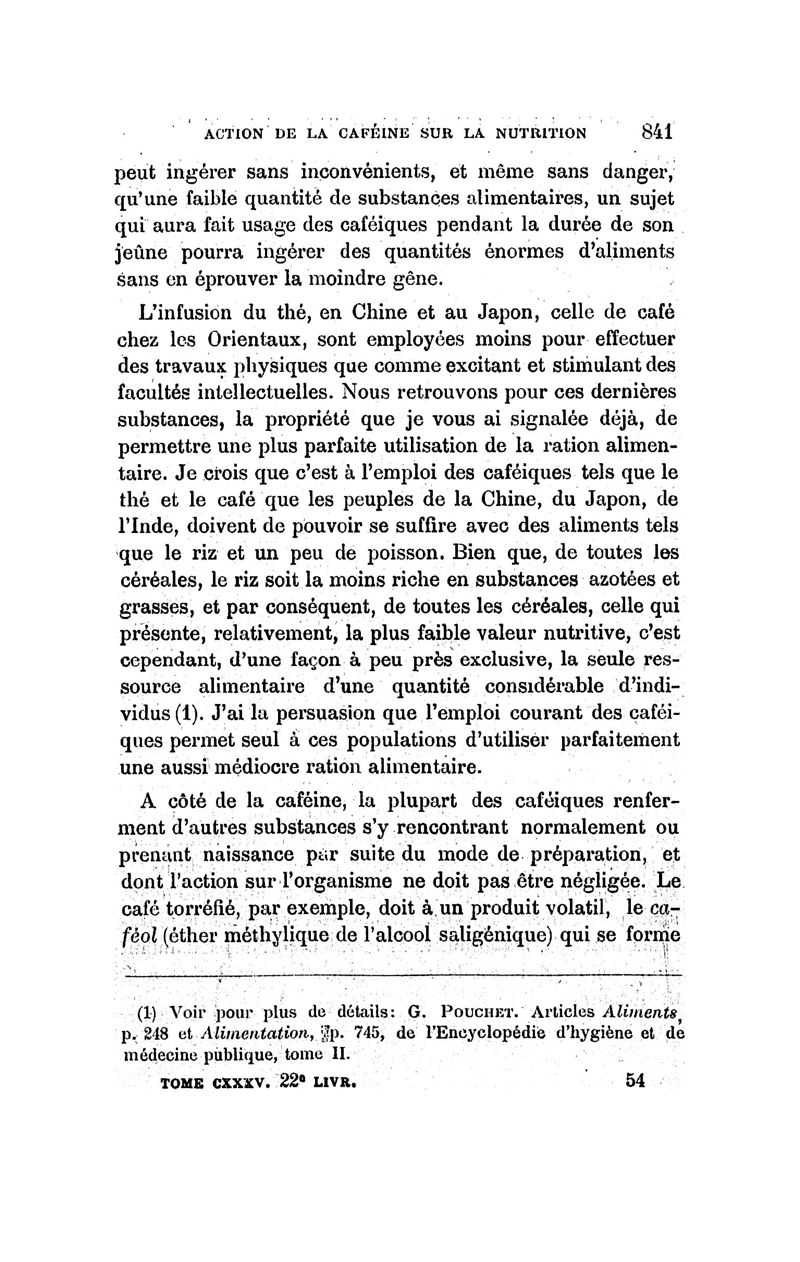 ACTION DE LA CAFÉINE SUR LA NUTRITION 841

peut ingérer sans inconvénients, et même sans danger, qu'une faible quantité de substances alimentaires, un sujet qui aura fait usage des caféiques pendant la durée de son jeûne pourra ingérer des quantités énormes d'aliments sans en éprouver la moindre gêne.

L'infusion du thé, en Chine et au Japon, celle de café chez les Orientaux, sont employées moins pour effectuer des travaux physiques que comme excitant et stimulant des facultés intellectuelles. Nous retrouvons pour ces dernières substances, la propriété que je vous ai signalée déjà, de permettre une plus parfaite utilisation de la ration alimentaire. Je crois que c'est à l'emploi des caféiques tels que le thé et le café que les peuples de la Chine, du Japon, de l'Inde, doivent de pouvoir se suffire avec des aliments tels que le riz et un peu de poisson. Bien que, de toutes les céréales, le riz soit la moins riche en substances azotées et grasses, et par conséquent, de toutes les céréales, celle qui présente, relativement, la plus faible valeur nutritive, c'est cependant, d'une façon à peu près exclusive, la seule ressource alimentaire d'une quantité considérable d'individus (1). J'ai la persuasion que l'emploi courant des caféiques permet seul à ces populations d'utiliser parfaitement une aussi médiocre ration alimentaire.

A côté de la caféine, la plupart des caféiques renferment d'autres substances s'y rencontrant normalement ou prenant naissance par suite du mode de préparation, et dont l'action sur l'organisme ne doit pas être négligée. Le café torréfié, par exemple, doit à un produit volatil, le caféol (éther méthylique de l'alcool saligénique) qui se forme

(1) Voir pour plus de détails: G. POUCHET. Articles Aliments, p. 248 et Alimentation, p. 745, de l'Encyclopédie d'hygiène et de médecine publique, tome II.

TOME CXXXV. 22e LIVR. 54